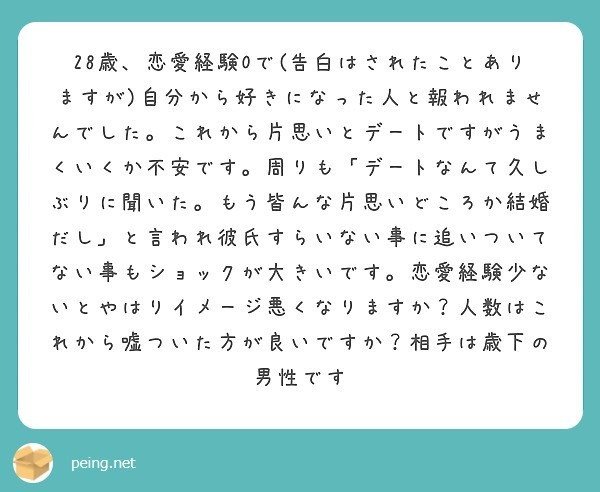 28歳、恋愛経験0で(告白はされたことありますが)自分から好きになった人と報われませんでした。これから片思いとデートですがうまくいくか不安です。周りも「デートなんて久しぶりに聞いた。もう皆んな片思いどころか結婚だし」と言われ彼氏すらいない事に追いついてない事もショックが大きいです。恋愛経験少ないとやはりイメージ悪くなりますか？人数はこれから嘘ついた方が良いですか？相手は歳下の男性です

peing.net